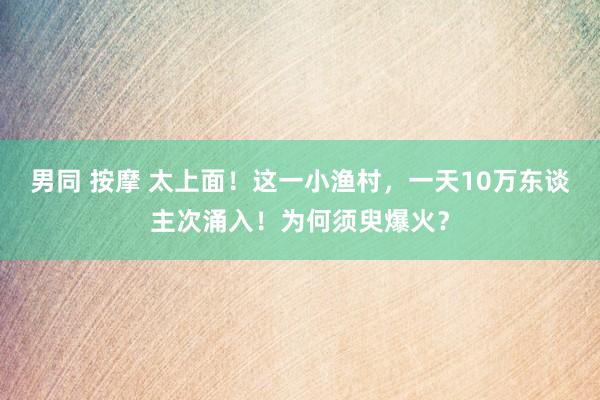 男同 按摩 太上面！这一小渔村，一天10万东谈主次涌入！为何须臾爆火？